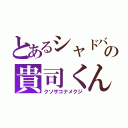 とあるシャドバの
貴司くん
クソザコナメクジ